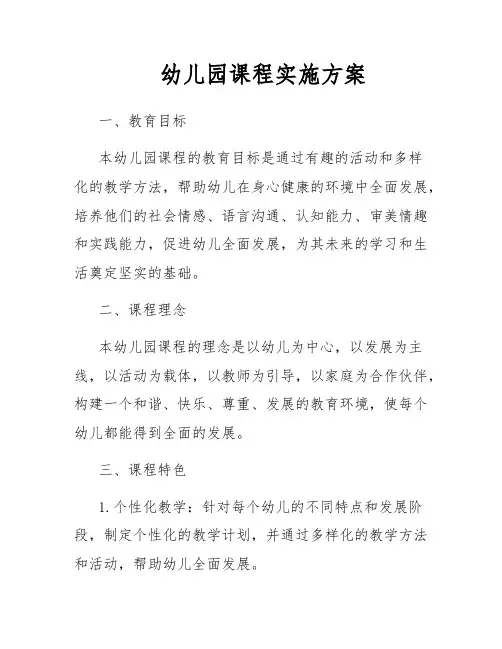 幼儿园课程实施方案

一、教育目标

本幼儿园课程的教育目标是通过有趣的活动和多样化的教学方法，帮助幼儿在身心健康的环境中全面发展，培养他们的社会情感、语言沟通、认知能力、审美情趣和实践能力，促进幼儿全面发展，为其未来的学习和生活奠定坚实的基础。

二、课程理念

本幼儿园课程的理念是以幼儿为中心，以发展为主线，以活动为载体，以教师为引导，以家庭为合作伙伴，构建一个和谐、快乐、尊重、发展的教育环境，使每个幼儿都能得到全面的发展。

三、课程特色

1. 个性化教学：针对每个幼儿的不同特点和发展阶段，制定个性化的教学计划，并通过多样化的教学方法和活动，帮助幼儿全面发展。